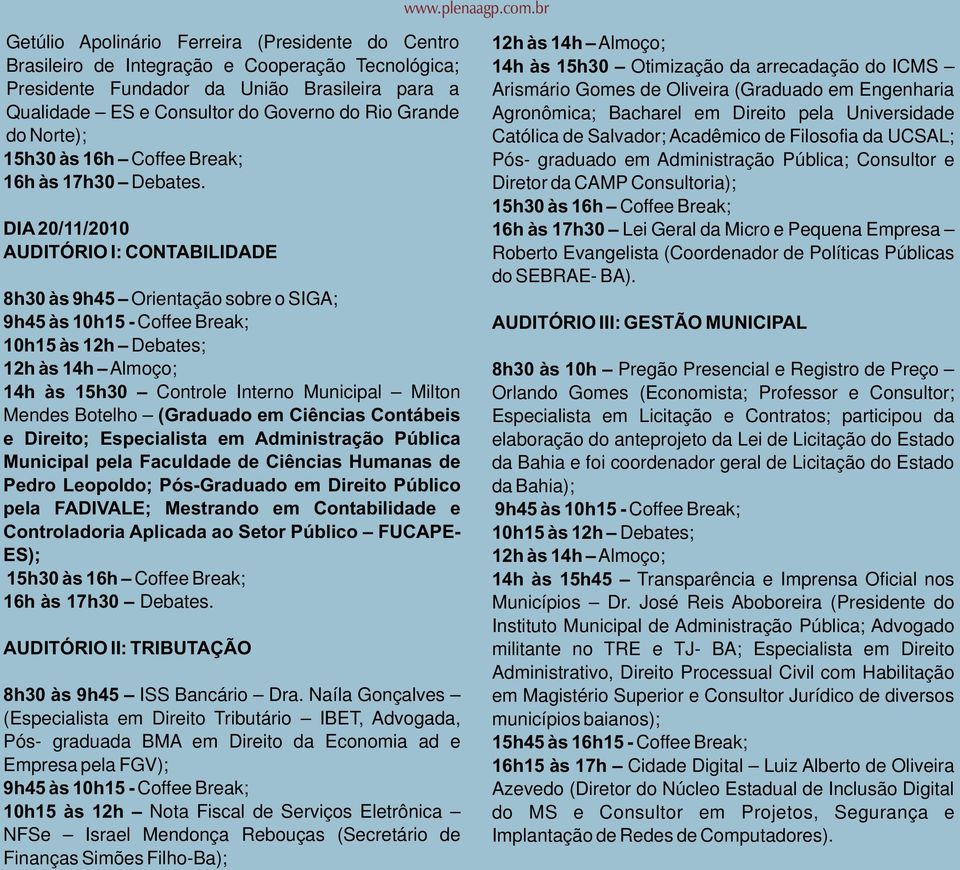 www.plenaagp.com.br

Getúlio Apolinário Ferreira (Presidente do Centro Brasileiro de Integração e Cooperação Tecnológica; Presidente Fundador da União Brasileira para a Qualidade – ES e Consultor do Governo do Rio Grande do Norte);
15h30 às 16h – Coffee Break;
16h às 17h30 – Debates.

DIA 20/11/2010
AUDITÓRIO I: CONTABILIDADE

8h30 às 9h45 – Orientação sobre o SIGA;
9h45 às 10h15 - Coffee Break;
10h15 às 12h – Debates;
12h às 14h – Almoço;
14h às 15h30 – Controle Interno Municipal – Milton Mendes Botelho – (Graduado em Ciências Contábeis e Direito; Especialista em Administração Pública Municipal pela Faculdade de Ciências Humanas de Pedro Leopoldo; Pós-Graduado em Direito Público pela FADIVALE; Mestrando em Contabilidade e Controladoria Aplicada ao Setor Público – FUCAPE-ES);
15h30 às 16h – Coffee Break;
16h às 17h30 – Debates.

AUDITÓRIO II: TRIBUTAÇÃO

8h30 às 9h45 – ISS Bancário – Dra. Naíla Gonçalves – (Especialista em Direito Tributário – IBET, Advogada, Pós- graduada BMA em Direito da Economia ad e Empresa pela FGV);
9h45 às 10h15 - Coffee Break;
10h15 às 12h – Nota Fiscal de Serviços Eletrônica – NFSe – Israel Mendonça Rebouças (Secretário de Finanças Simões Filho-Ba);

12h às 14h – Almoço;
14h às 15h30 – Otimização da arrecadação do ICMS – Arismário Gomes de Oliveira (Graduado em Engenharia Agronômica; Bacharel em Direito pela Universidade Católica de Salvador; Acadêmico de Filosofia da UCSAL; Pós- graduado em Administração Pública; Consultor e Diretor da CAMP Consultoria);
15h30 às 16h – Coffee Break;
16h às 17h30 – Lei Geral da Micro e Pequena Empresa – Roberto Evangelista (Coordenador de Políticas Públicas do SEBRAE- BA).

AUDITÓRIO III: GESTÃO MUNICIPAL

8h30 às 10h – Pregão Presencial e Registro de Preço – Orlando Gomes (Economista; Professor e Consultor; Especialista em Licitação e Contratos; participou da elaboração do anteprojeto da Lei de Licitação do Estado da Bahia e foi coordenador geral de Licitação do Estado da Bahia);
9h45 às 10h15 - Coffee Break;
10h15 às 12h – Debates;
12h às 14h – Almoço;
14h às 15h45 – Transparência e Imprensa Oficial nos Municípios – Dr. José Reis Aboboreira (Presidente do Instituto Municipal de Administração Pública; Advogado militante no TRE e TJ- BA; Especialista em Direito Administrativo, Direito Processual Civil com Habilitação em Magistério Superior e Consultor Jurídico de diversos municípios baianos);
15h45 às 16h15 - Coffee Break;
16h15 às 17h – Cidade Digital – Luiz Alberto de Oliveira Azevedo (Diretor do Núcleo Estadual de Inclusão Digital do MS e Consultor em Projetos, Segurança e Implantação de Redes de Computadores).